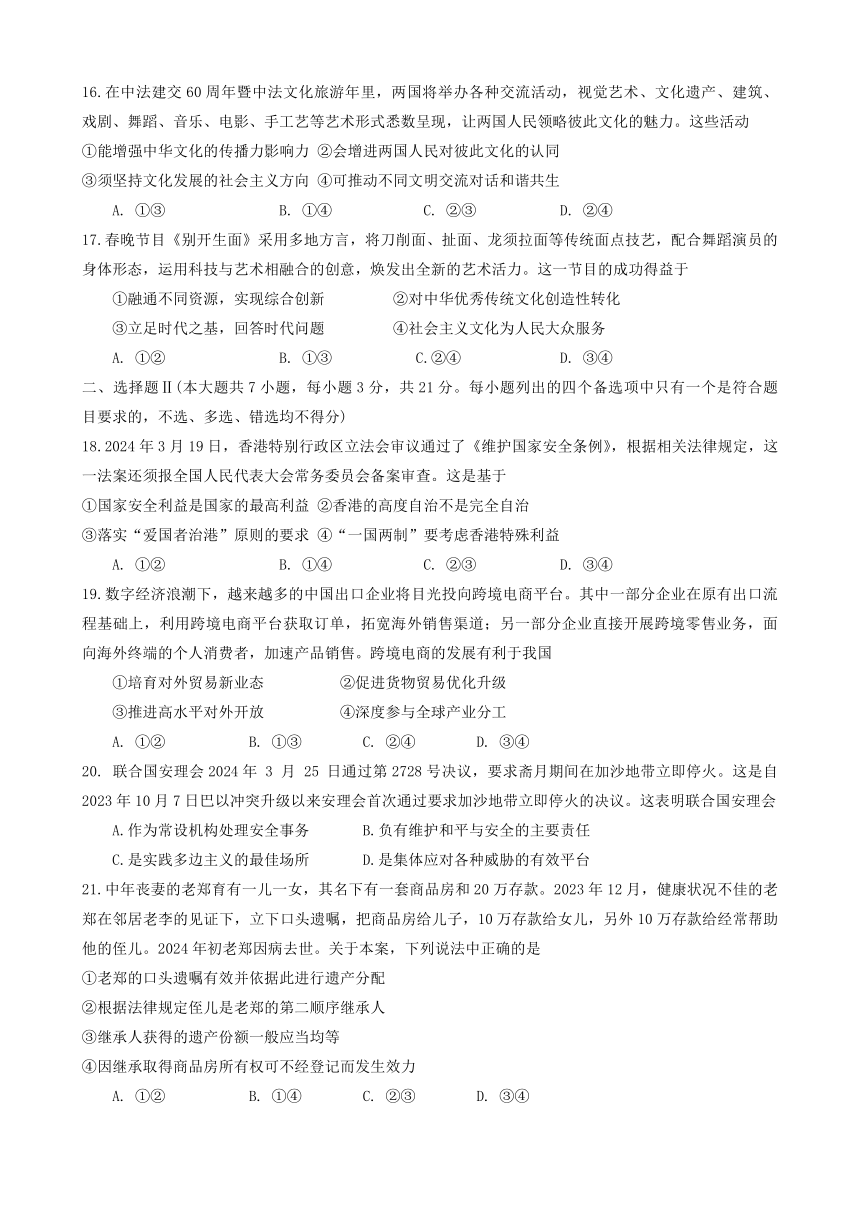 16.在中法建交60周年暨中法文化旅游年里，两国将举办各种交流活动，视觉艺术、文化遗产、建筑、戏剧、舞蹈、音乐、电影、手工艺等艺术形式悉数呈现，让两国人民领略彼此文化的魅力。这些活动
①能增强中华文化的传播力影响力 ②会增进两国人民对彼此文化的认同
③须坚持文化发展的社会主义方向 ④可推动不同文明交流对话和谐共生
A. ①③ B. ①④ C. ②③ D. ②④
17.春晚节目《别开生面》采用多地方言，将刀削面、扯面、龙须拉面等传统面点技艺，配合舞蹈演员的身体形态，运用科技与艺术相融合的创意，焕发出全新的艺术活力。这一节目的成功得益于
①融通不同资源，实现综合创新 ②对中华优秀传统文化创造性转化
③立足时代之基，回答时代问题 ④社会主义文化为人民大众服务
A. ①② B. ①③ C.②④ D. ③④
二、选择题Ⅱ(本大题共7小题，每小题3分，共21分。每小题列出的四个备选项中只有一个是符合题目要求的，不选、多选、错选均不得分)
18.2024年3月19日，香港特别行政区立法会审议通过了《维护国家安全条例》，根据相关法律规定，这一法案还须报全国人民代表大会常务委员会备案审查。这是基于
①国家安全利益是国家的最高利益 ②香港的高度自治不是完全自治
③落实“爱国者治港”原则的要求 ④“一国两制”要考虑香港特殊利益
A. ①② B. ①④ C. ②③ D. ③④
19.数字经济浪潮下，越来越多的中国出口企业将目光投向跨境电商平台。其中一部分企业在原有出口流程基础上，利用跨境电商平台获取订单，拓宽海外销售渠道；另一部分企业直接开展跨境零售业务，面向海外终端的个人消费者，加速产品销售。跨境电商的发展有利于我国
①培育对外贸易新业态 ②促进货物贸易优化升级
③推进高水平对外开放 ④深度参与全球产业分工
A. ①② B. ①③ C. ②④ D. ③④
20. 联合国安理会2024年 3 月 25 日通过第2728号决议，要求斋月期间在加沙地带立即停火。这是自2023年10月7日巴以冲突升级以来安理会首次通过要求加沙地带立即停火的决议。这表明联合国安理会
A.作为常设机构处理安全事务 B.负有维护和平与安全的主要责任
C.是实践多边主义的最佳场所 D.是集体应对各种威胁的有效平台
21.中年丧妻的老郑育有一儿一女，其名下有一套商品房和20万存款。2023年12月，健康状况不佳的老郑在邻居老李的见证下，立下口头遗嘱，把商品房给儿子，10万存款给女儿，另外10万存款给经常帮助他的侄儿。2024年初老郑因病去世。关于本案，下列说法中正确的是
①老郑的口头遗嘱有效并依据此进行遗产分配
②根据法律规定侄儿是老郑的第二顺序继承人
③继承人获得的遗产份额一般应当均等
④因继承取得商品房所有权可不经登记而发生效力
A. ①② B. ①④ C. ②③ D. ③④